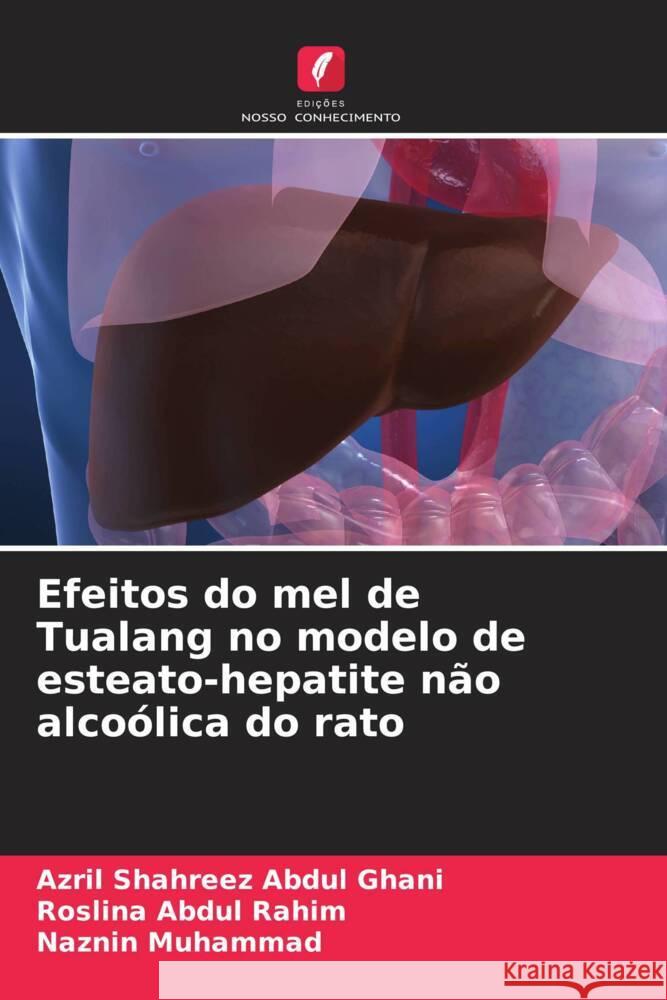 EDIÇÕES
NOSSO CONHECIMENTO

Efeitos do mel de Tualang no modelo de esteato-hepatite não alcoólica do rato

Azril Shahreez Abdul Ghani
Roslina Abdul Rahim
Naznin Muhammad